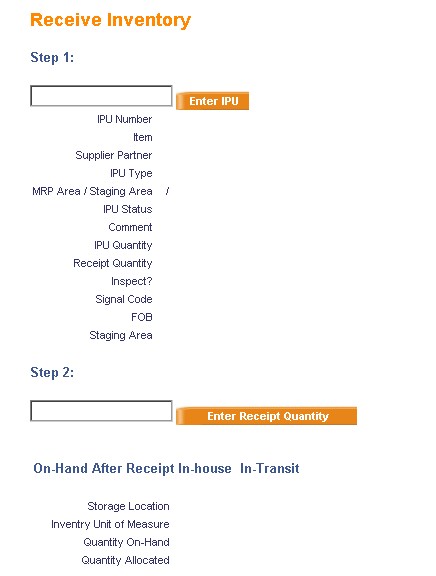 Receive Inventory

Step 1:

Enter IPU

IPU Number
Item
Supplier Partner
IPU Type
MRP Area / Staging Area /
IPU Status
Comment
IPU Quantity
Receipt Quantity
Inspect?
Signal Code
FOB
Staging Area

Step 2:

Enter Receipt Quantity

On-Hand After Receipt In-house In-Transit

Storage Location
Inventry Unit of Measure
Quantity On-Hand
Quantity Allocated